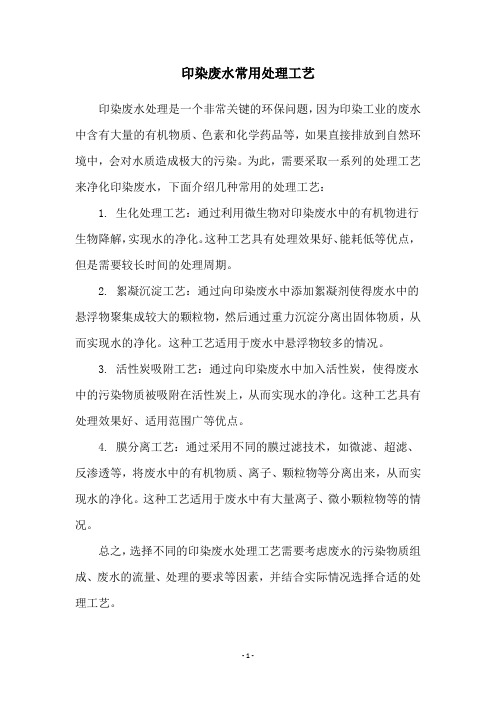 印染废水常用处理工艺

印染废水处理是一个非常关键的环保问题，因为印染工业的废水中含有大量的有机物质、色素和化学药品等，如果直接排放到自然环境中，会对水质造成极大的污染。为此，需要采取一系列的处理工艺来净化印染废水，下面介绍几种常用的处理工艺：

1. 生化处理工艺：通过利用微生物对印染废水中的有机物进行生物降解，实现水的净化。这种工艺具有处理效果好、能耗低等优点，但是需要较长时间的处理周期。

2. 絮凝沉淀工艺：通过向印染废水中添加絮凝剂使得废水中的悬浮物聚集成较大的颗粒物，然后通过重力沉淀分离出固体物质，从而实现水的净化。这种工艺适用于废水中悬浮物较多的情况。

3. 活性炭吸附工艺：通过向印染废水中加入活性炭，使得废水中的污染物质被吸附在活性炭上，从而实现水的净化。这种工艺具有处理效果好、适用范围广等优点。

4. 膜分离工艺：通过采用不同的膜过滤技术，如微滤、超滤、反渗透等，将废水中的有机物质、离子、颗粒物等分离出来，从而实现水的净化。这种工艺适用于废水中有大量离子、微小颗粒物等的情况。

总之，选择不同的印染废水处理工艺需要考虑废水的污染物质组成、废水的流量、处理的要求等因素，并结合实际情况选择合适的处理工艺。

- 1 -